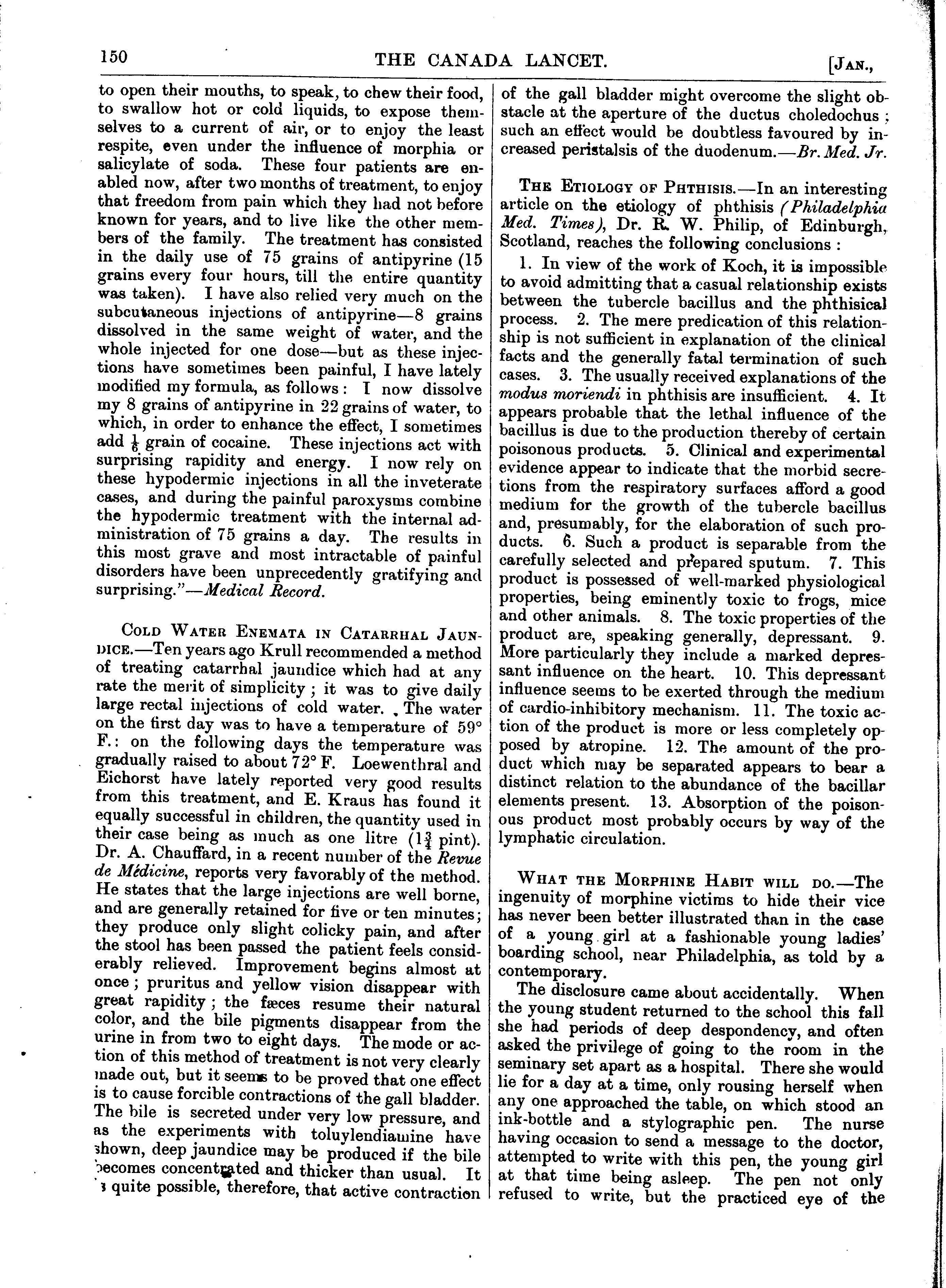 150 THE CANADA LANCET. [JAN.,

to open their mouths, to speak, to chew their food, to swallow hot or cold liquids, to expose themselves to a current of air, or to enjoy the least respite, even under the influence of morphia or salicylate of soda. These four patients are enabled now, after two months of treatment, to enjoy that freedom from pain which they had not before known for years, and to live like the other members of the family. The treatment has consisted in the daily use of 75 grains of antipyrine (15 grains every four hours, till the entire quantity was taken). I have also relied very much on the subcutaneous injections of antipyrine—8 grains dissolved in the same weight of water, and the whole injected for one dose—but as these injections have sometimes been painful, I have lately modified my formula, as follows: I now dissolve my 8 grains of antipyrine in 22 grains of water, to which, in order to enhance the effect, I sometimes add $\frac{1}{6}$ grain of cocaine. These injections act with surprising rapidity and energy. I now rely on these hypodermic injections in all the inveterate cases, and during the painful paroxysms combine the hypodermic treatment with the internal administration of 75 grains a day. The results in this most grave and most intractable of painful disorders have been unprecedently gratifying and surprising."—Medical Record.

COLD WATER ENEMATA IN CATARRHAL JAUNDICE.—Ten years ago Krull recommended a method of treating catarrhal jaundice which had at any rate the merit of simplicity; it was to give daily large rectal injections of cold water. The water on the first day was to have a temperature of 59° F.: on the following days the temperature was gradually raised to about 72° F. Loewenthral and Eichorst have lately reported very good results from this treatment, and E. Kraus has found it equally successful in children, the quantity used in their case being as much as one litre ($1\frac{3}{4}$ pint). Dr. A. Chauffard, in a recent number of the Revue de Médicine, reports very favorably of the method. He states that the large injections are well borne, and are generally retained for five or ten minutes; they produce only slight colicky pain, and after the stool has been passed the patient feels considerably relieved. Improvement begins almost at once; pruritus and yellow vision disappear with great rapidity; the fæces resume their natural color, and the bile pigments disappear from the urine in from two to eight days. The mode or action of this method of treatment is not very clearly made out, but it seems to be proved that one effect is to cause forcible contractions of the gall bladder. The bile is secreted under very low pressure, and as the experiments with toluylendiamine have shown, deep jaundice may be produced if the bile becomes concentrated and thicker than usual. It is quite possible, therefore, that active contraction of the gall bladder might overcome the slight obstacle at the aperture of the ductus choledochus; such an effect would be doubtless favoured by increased peristalsis of the duodenum.—Br. Med. Jr.

THE ETIOLOGY OF PHTHISIS.—In an interesting article on the etiology of phthisis (Philadelphia Med. Times), Dr. R. W. Philip, of Edinburgh, Scotland, reaches the following conclusions:

1. In view of the work of Koch, it is impossible to avoid admitting that a casual relationship exists between the tubercle bacillus and the phthisical process. 2. The mere predication of this relationship is not sufficient in explanation of the clinical facts and the generally fatal termination of such cases. 3. The usually received explanations of the modus moriendi in phthisis are insufficient. 4. It appears probable that the lethal influence of the bacillus is due to the production thereby of certain poisonous products. 5. Clinical and experimental evidence appear to indicate that the morbid secretions from the respiratory surfaces afford a good medium for the growth of the tubercle bacillus and, presumably, for the elaboration of such products. 6. Such a product is separable from the carefully selected and prepared sputum. 7. This product is possessed of well-marked physiological properties, being eminently toxic to frogs, mice and other animals. 8. The toxic properties of the product are, speaking generally, depressant. 9. More particularly they include a marked depressant influence on the heart. 10. This depressant influence seems to be exerted through the medium of cardio-inhibitory mechanism. 11. The toxic action of the product is more or less completely opposed by atropine. 12. The amount of the product which may be separated appears to bear a distinct relation to the abundance of the bacillar elements present. 13. Absorption of the poisonous product most probably occurs by way of the lymphatic circulation.

WHAT THE MORPHINE HABIT WILL DO.—The ingenuity of morphine victims to hide their vice has never been better illustrated than in the case of a young girl at a fashionable young ladies' boarding school, near Philadelphia, as told by a contemporary.

The disclosure came about accidentally. When the young student returned to the school this fall she had periods of deep despondency, and often asked the privilege of going to the room in the seminary set apart as a hospital. There she would lie for a day at a time, only rousing herself when any one approached the table, on which stood an ink-bottle and a stylographic pen. The nurse having occasion to send a message to the doctor, attempted to write with this pen, the young girl at that time being asleep. The pen not only refused to write, but the practiced eye of the